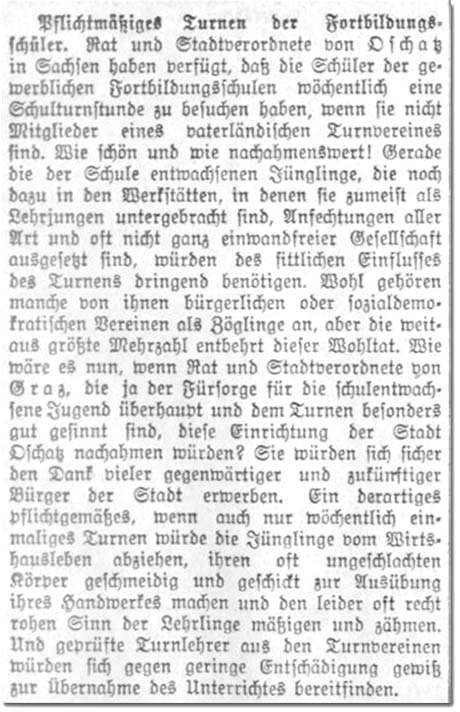 Pflichtmäßiges Turnen der Fortbildungsschüler. Rat und Stadtverordnete von Oschatz in Sachsen haben verfügt, daß die Schüler der gewerblichen Fortbildungsschulen wöchentlich eine Schulturnstunde zu besuchen haben, wenn sie nicht Mitglieder eines vaterländischen Turnvereines sind. Wie schön und wie nachahmenswert! Gerade die der Schule entwachsenen Jünglinge, die noch dazu in den Werkstätten, in denen sie zumeist als Lehrjungen untergebracht sind, Anfechtungen aller Art und oft nicht ganz einwandfreier Gesellschaft ausgesetzt sind, würden des sittlichen Einflusses des Turnens dringend benötigen. Wohl gehören manche von ihnen bürgerlichen oder sozialdemokratischen Vereinen als Zöglinge an, aber die weitaus größte Mehrzahl entbehrt dieser Wohltat. Wie wäre es nun, wenn Rat und Stadtverordnete von Graz, die ja der Fürsorge für die schulentwachsene Jugend überhaupt und dem Turnen besonders gut gesinnt sind, diese Einrichtung der Stadt Oschatz nachahmen würden? Sie würden sich sicher den Dank vieler gegenwärtiger und zukünftiger Bürger der Stadt erwerben. Ein derartiges pflichtgemäßes, wenn auch nur wöchentlich einmaliges Turnen würde die Jünglinge vom Wirtshausleben abziehen, ihren oft ungeschlachten Körper geschmeidig und geschickt zur Ausübung ihres Handwerkes machen und den leider oft recht rohen Sinn der Lehrlinge mäßigen und zähmen. Und geprüfte Turnlehrer aus den Turnvereinen würden sich gegen geringe Entschädigung gewiß zur Übernahme des Unterrichtes bereitfinden.